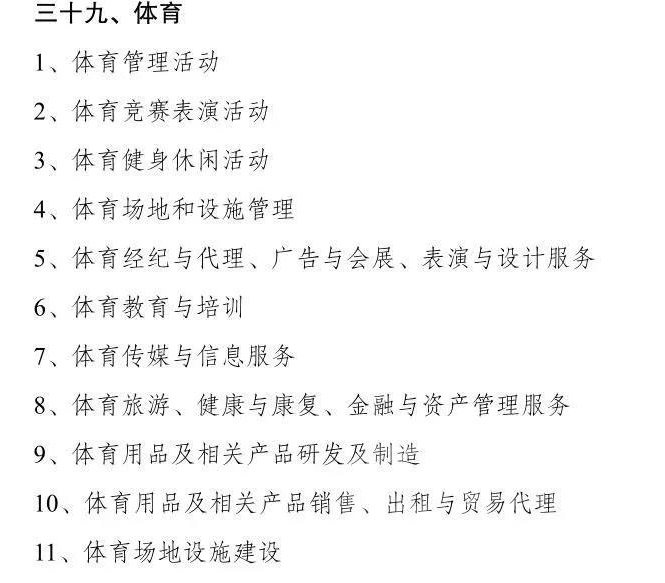 三十九、体育

1、体育管理活动

2、体育竞赛表演活动

3、体育健身休闲活动

4、体育场地和设施管理

5、体育经纪与代理、广告与会展、表演与设计服务

6、体育教育与培训

7、体育传媒与信息服务

8、体育旅游、健康与康复、金融与资产管理服务

9、体育用品及相关产品研发及制造

10、体育用品及相关产品销售、出租与贸易代理

11、体育场地设施建设